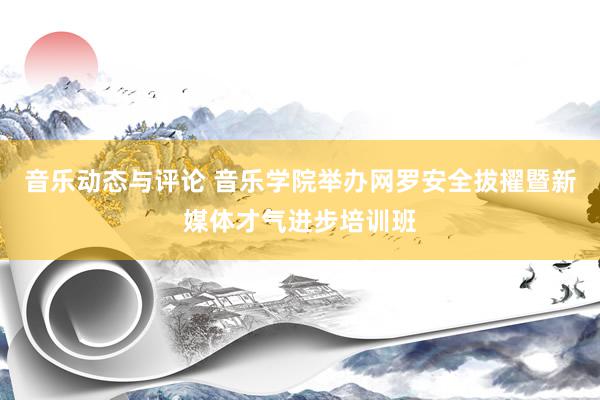 音乐动态与评论 音乐学院举办网罗安全拔擢暨新媒体才气进步培训班